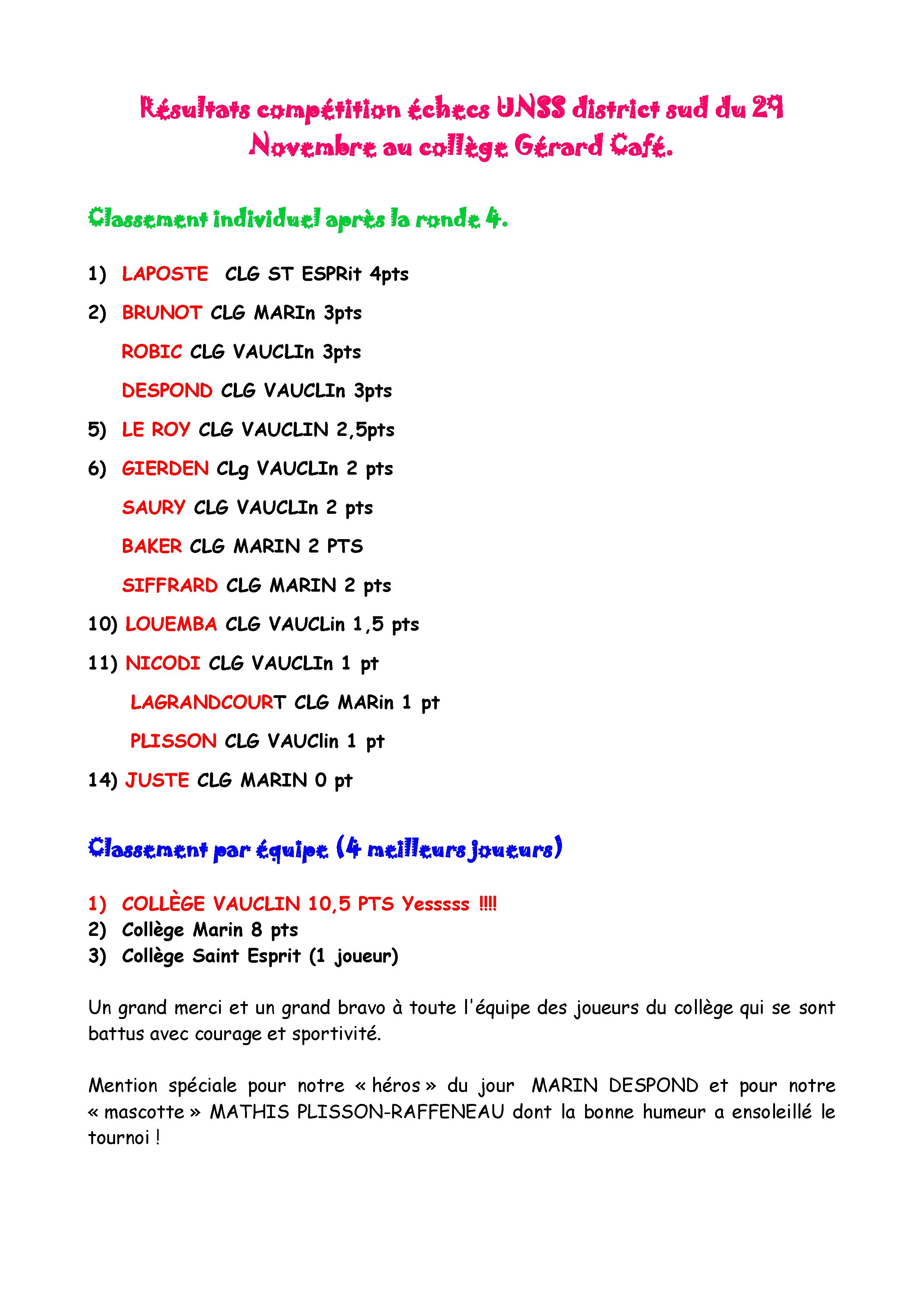 Résultats compétition échecs UNSS district sud du 29 Novembre au collège Gérard Café.

Classement individuel après la ronde 4.

1) LAPOSTE CLG ST ESPRit 4pts

2) BRUNOT CLG MARIn 3pts

ROBIC CLG VAUCLIn 3pts

DESPOND CLG VAUCLIn 3pts

5) LE ROY CLG VAUCLIN 2,5pts

6) GIERDEN CLg VAUCLIn 2 pts

SAURY CLG VAUCLIn 2 pts

BAKER CLG MARIN 2 PTS

SIFFRARD CLG MARIN 2 pts

10) LOUEMBA CLG VAUCLin 1,5 pts

11) NICODI CLG VAUCLIn 1 pt

LAGRANDCOURT CLG MARin 1 pt

PLISSON CLG VAUClin 1 pt

14) JUSTE CLG MARIN 0 pt

Classement par équipe (4 meilleurs joueurs)

1) COLLÈGE VAUCLIN 10,5 PTS Yesssss !!!!
2) Collège Marin 8 pts
3) Collège Saint Esprit (1 joueur)

Un grand merci et un grand bravo à toute l'équipe des joueurs du collège qui se sont battus avec courage et sportivité.

Mention spéciale pour notre « héros » du jour MARIN DESPOND et pour notre « mascotte » MATHIS PLISSON-RAFFENEAU dont la bonne humeur a ensoleillé le tournoi !